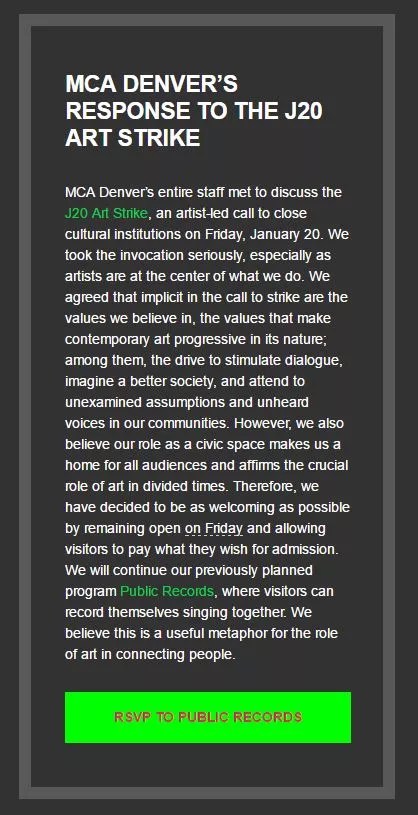 MCA DENVER'S RESPONSE TO THE J20 ART STRIKE

MCA Denver's entire staff met to discuss the J20 Art Strike, an artist-led call to close cultural institutions on Friday, January 20. We took the invocation seriously, especially as artists are at the center of what we do. We agreed that implicit in the call to strike are the values we believe in, the values that make contemporary art progressive in its nature; among them, the drive to stimulate dialogue, imagine a better society, and attend to unexamined assumptions and unheard voices in our communities. However, we also believe our role as a civic space makes us a home for all audiences and affirms the crucial role of art in divided times. Therefore, we have decided to be as welcoming as possible by remaining open on Friday and allowing visitors to pay what they wish for admission. We will continue our previously planned program Public Records, where visitors can record themselves singing together. We believe this is a useful metaphor for the role of art in connecting people.

RSVP TO PUBLIC RECORDS